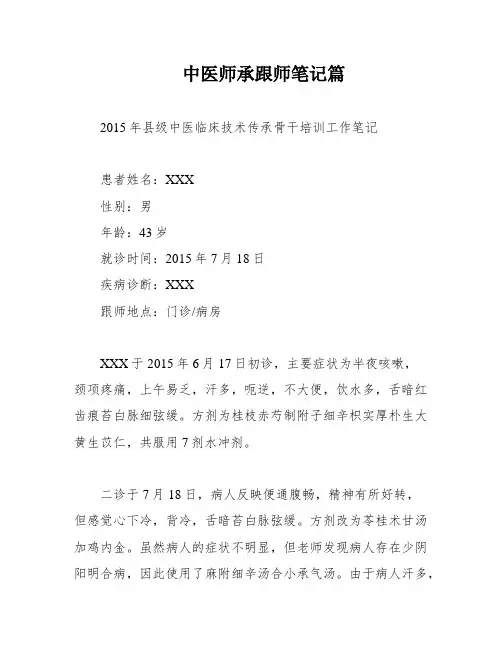 中医师承跟师笔记篇

2015年县级中医临床技术传承骨干培训工作笔记

患者姓名：XXX
性别：男
年龄：43岁
就诊时间：2015年7月18日
疾病诊断：XXX
跟师地点：门诊/病房

XXX于2015年6月17日初诊，主要症状为半夜咳嗽，颈项疼痛，上午易乏，汗多，呃逆，不大便，饮水多，舌暗红齿痕苔白脉细弦缓。方剂为桂枝赤芍制附子细辛枳实厚朴生大黄生苡仁，共服用7剂水冲剂。

二诊于7月18日，病人反映便通腹畅，精神有所好转，但感觉心下冷，背冷，舌暗苔白脉弦缓。方剂改为苓桂术甘汤加鸡内金。虽然病人的症状不明显，但老师发现病人存在少阴阳明合病，因此使用了麻附细辛汤合小承气汤。由于病人汗多，